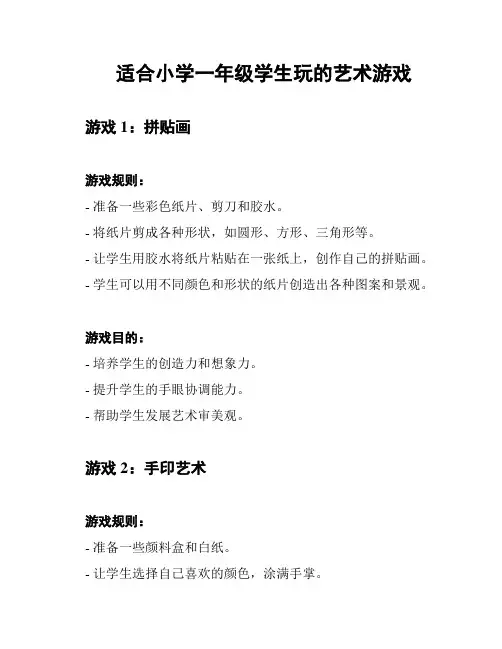 适合小学一年级学生玩的艺术游戏

游戏 1：拼贴画

游戏规则：
- 准备一些彩色纸片、剪刀和胶水。
- 将纸片剪成各种形状，如圆形、方形、三角形等。
- 让学生用胶水将纸片粘贴在一张纸上，创作自己的拼贴画。
- 学生可以用不同颜色和形状的纸片创造出各种图案和景观。

游戏目的：
- 培养学生的创造力和想象力。
- 提升学生的手眼协调能力。
- 帮助学生发展艺术审美观。

游戏 2：手印艺术

游戏规则：
- 准备一些颜料盒和白纸。
- 让学生选择自己喜欢的颜色，涂满手掌。